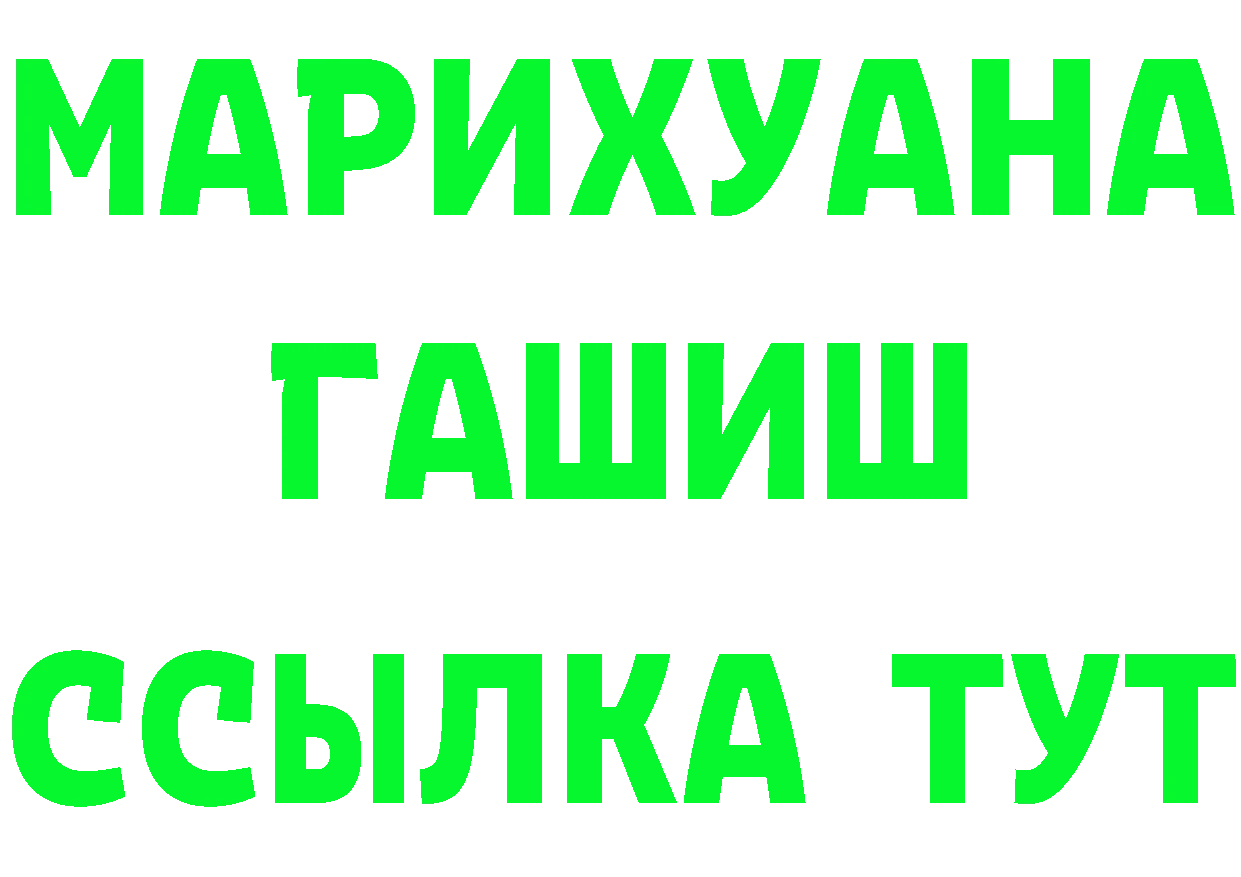 МАРИХУАНА
ГАШИШ
ССЫЛКА ТУТ